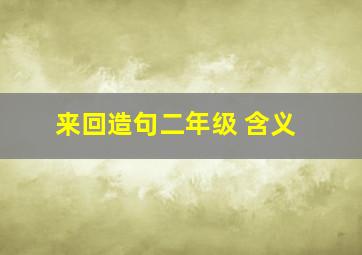 来回造句二年级 含义